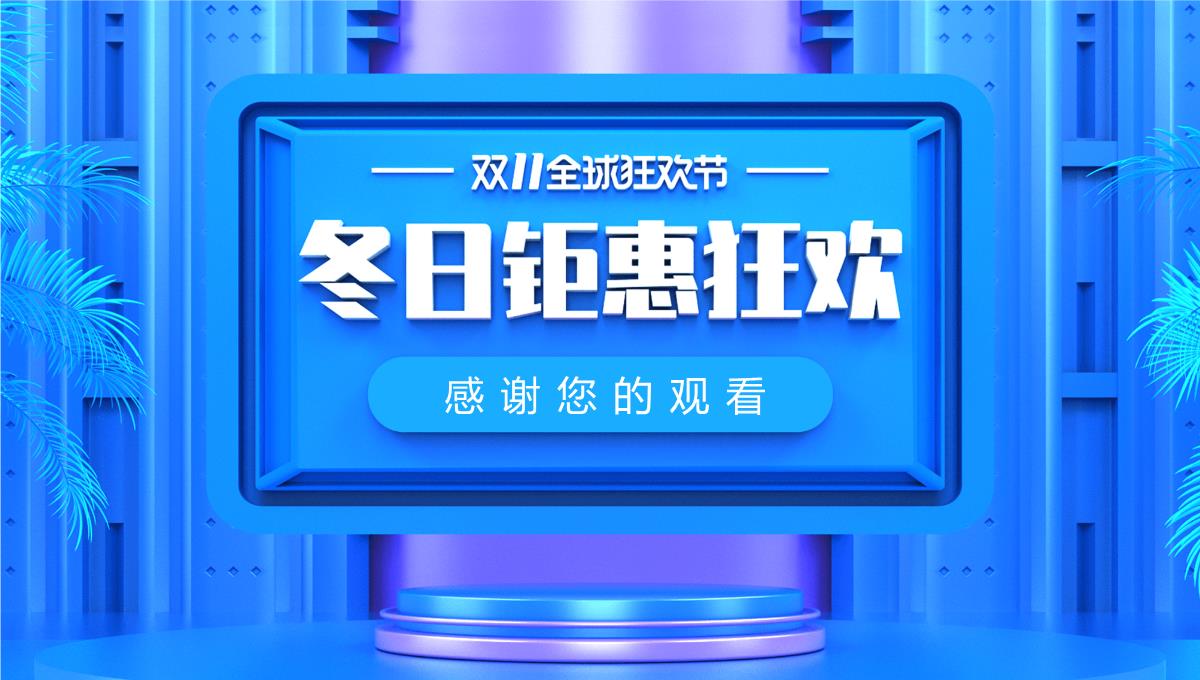 双11全球狂欢节

冬日钜惠狂欢

感谢您的观看